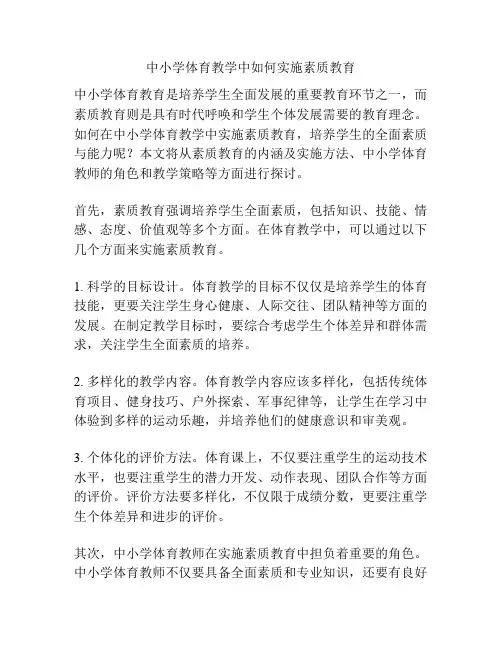 中小学体育教学中如何实施素质教育

中小学体育教育是培养学生全面发展的重要教育环节之一，而素质教育则是具有时代呼唤和学生个体发展需要的教育理念。如何在中小学体育教学中实施素质教育，培养学生的全面素质与能力呢？本文将从素质教育的内涵及实施方法、中小学体育教师的角色和教学策略等方面进行探讨。

首先，素质教育强调培养学生全面素质，包括知识、技能、情感、态度、价值观等多个方面。在体育教学中，可以通过以下几个方面来实施素质教育。

1. 科学的目标设计。体育教学的目标不仅仅是培养学生的体育技能，更要关注学生身心健康、人际交往、团队精神等方面的发展。在制定教学目标时，要综合考虑学生个体差异和群体需求，关注学生全面素质的培养。

2. 多样化的教学内容。体育教学内容应该多样化，包括传统体育项目、健身技巧、户外探索、军事纪律等，让学生在学习中体验到多样的运动乐趣，并培养他们的健康意识和审美观。

3. 个体化的评价方法。体育课上，不仅要注重学生的运动技术水平，也要注重学生的潜力开发、动作表现、团队合作等方面的评价。评价方法要多样化，不仅限于成绩分数，更要注重学生个体差异和进步的评价。

其次，中小学体育教师在实施素质教育中担负着重要的角色。中小学体育教师不仅要具备全面素质和专业知识，还要有良好